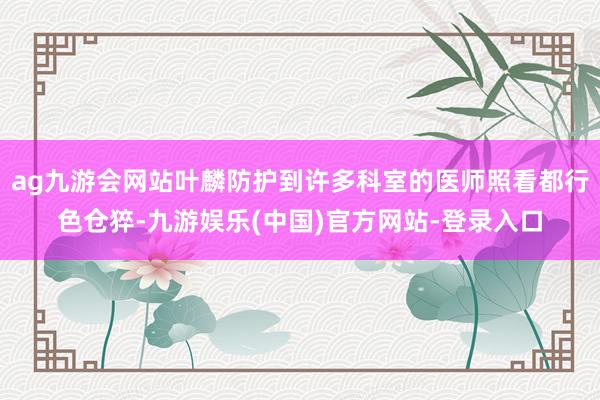 ag九游会网站叶麟防护到许多科室的医师照看都行色仓猝-九游娱乐(中国)官方网站-登录入口